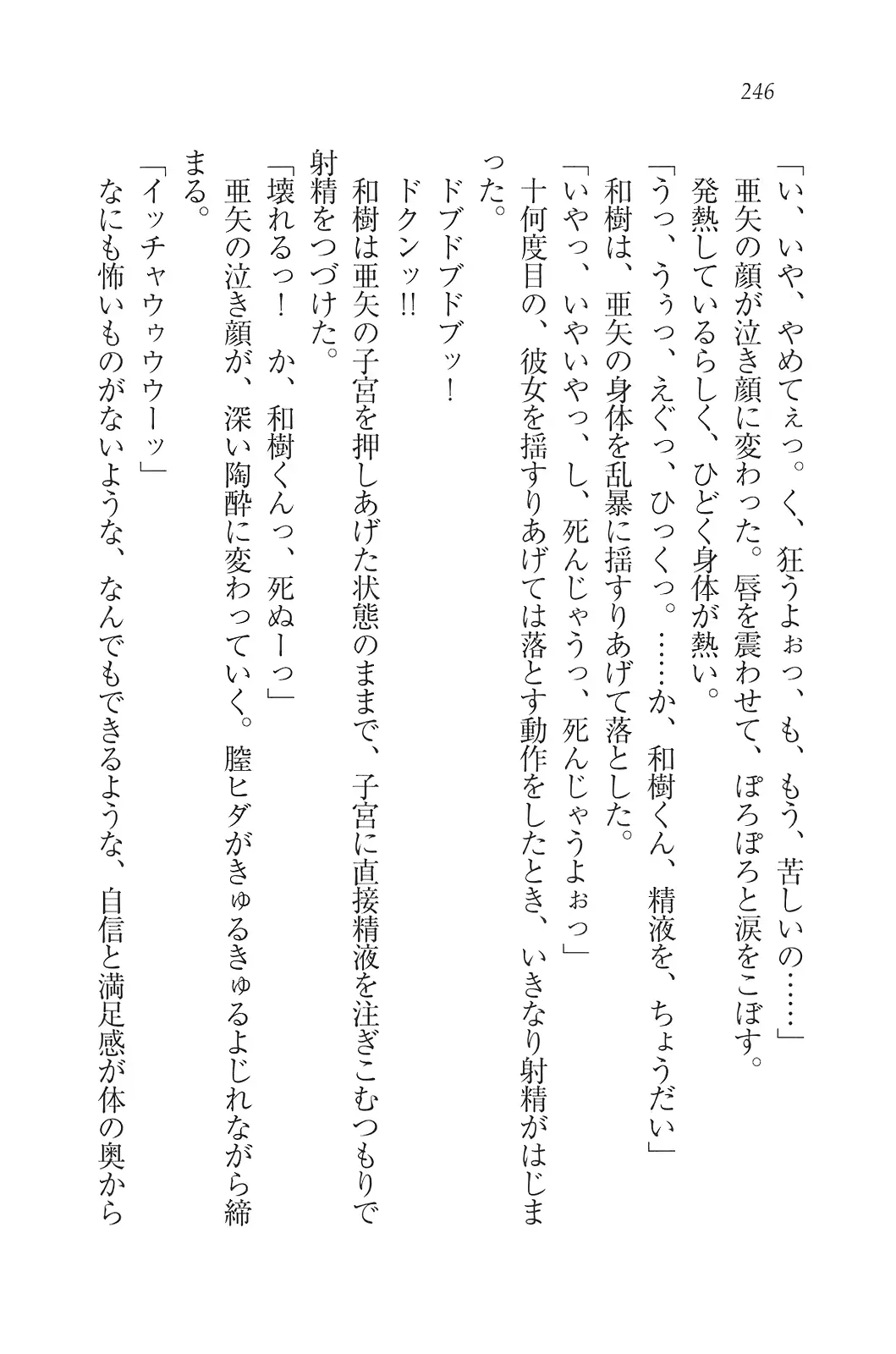 246

「い、いや、やめてぇっ。く、狂うよぉっ、も、もう、苦しいの……」
亜矢の顔が泣き顔に変わった。唇を震わせて、ぽろぽろと涙をこぼす。
発熱しているらしく、ひどく身体が熱い。
「うっ、うぅっ、えぐっ、ひっくっ。……か、和樹くん、精液を、ちょうだい」
和樹は、亜矢の身体を乱暴に揺すりあげて落とした。
「いやっ、いやいやっ、し、死んじゃうっ、死んじゃうよぉっ」
十何度目の、彼女を揺すりあげては落とす動作をしたとき、いきなり射精がはじまった。
ドブドブドブッ!
ドクンッ!!
和樹は亜矢の子宮を押しあげた状態のままで、子宮に直接精液を注ぎこむつもりで射精をつづけた。
「壊れるっ! か、和樹くんっ、死ぬーっ」
亜矢の泣き顔が、深い陶酔に変わっていく。膣ヒダがきゅるきゅるよじれながら締まる。
「イッチャウゥウウーッ」
なにも怖いものがないような、なんでもできるような、自信と満足感が体の奥から